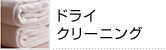 ドライ
クリーニング